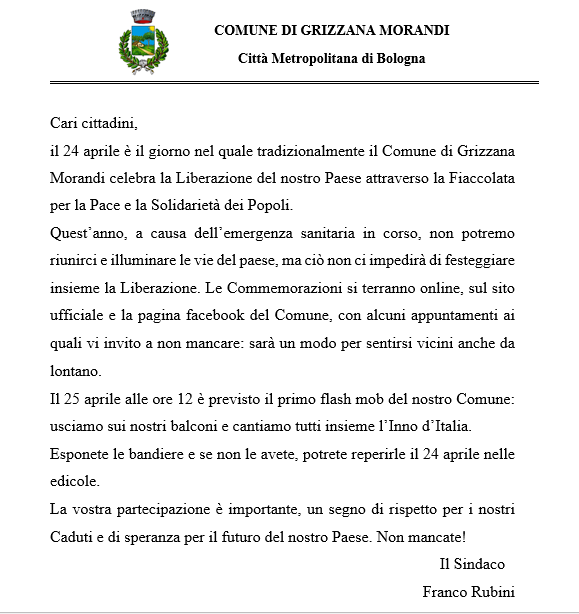 COMUNE DI GRIZZANA MORANDI

Città Metropolitana di Bologna

Cari cittadini,

il 24 aprile è il giorno nel quale tradizionalmente il Comune di Grizzana Morandi celebra la Liberazione del nostro Paese attraverso la Fiaccolata per la Pace e la Solidarietà dei Popoli.

Quest'anno, a causa dell'emergenza sanitaria in corso, non potremo riunirci e illuminare le vie del paese, ma ciò non ci impedirà di festeggiare insieme la Liberazione. Le Commemorazioni si terranno online, sul sito ufficiale e la pagina facebook del Comune, con alcuni appuntamenti ai quali vi invito a non mancare: sarà un modo per sentirsi vicini anche da lontano.

Il 25 aprile alle ore 12 è previsto il primo flash mob del nostro Comune: usciamo sui nostri balconi e cantiamo tutti insieme l'Inno d'Italia.

Esponete le bandiere e se non le avete, potrete reperirle il 24 aprile nelle edicole.

La vostra partecipazione è importante, un segno di rispetto per i nostri Caduti e di speranza per il futuro del nostro Paese. Non mancate!

Il Sindaco

Franco Rubini